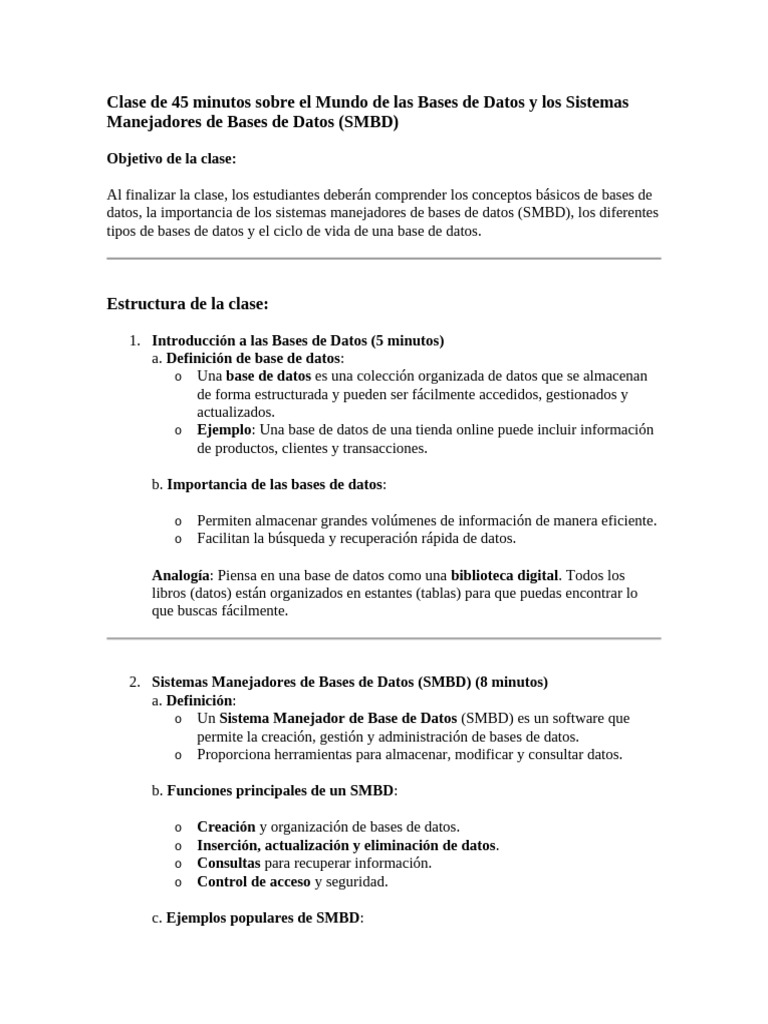 Clase de 45 minutos sobre el Mundo de las Bases de Datos y los Sistemas Manejadores de Bases de Datos (SMBD)

Objetivo de la clase:

Al finalizar la clase, los estudiantes deberán comprender los conceptos básicos de bases de datos, la importancia de los sistemas manejadores de bases de datos (SMBD), los diferentes tipos de bases de datos y el ciclo de vida de una base de datos.

Estructura de la clase:

1. Introducción a las Bases de Datos (5 minutos)
a. Definición de base de datos:
o Una base de datos es una colección organizada de datos que se almacenan de forma estructurada y pueden ser fácilmente accedidos, gestionados y actualizados.
o Ejemplo: Una base de datos de una tienda online puede incluir información de productos, clientes y transacciones.

b. Importancia de las bases de datos:

o Permiten almacenar grandes volúmenes de información de manera eficiente.
o Facilitan la búsqueda y recuperación rápida de datos.

Analogía: Piensa en una base de datos como una biblioteca digital. Todos los libros (datos) están organizados en estantes (tablas) para que puedas encontrar lo que buscas fácilmente.

2. Sistemas Manejadores de Bases de Datos (SMBD) (8 minutos)
a. Definición:
o Un Sistema Manejador de Base de Datos (SMBD) es un software que permite la creación, gestión y administración de bases de datos.
o Proporciona herramientas para almacenar, modificar y consultar datos.

b. Funciones principales de un SMBD:

o Creación y organización de bases de datos.
o Inserción, actualización y eliminación de datos.
o Consultas para recuperar información.
o Control de acceso y seguridad.

c. Ejemplos populares de SMBD: